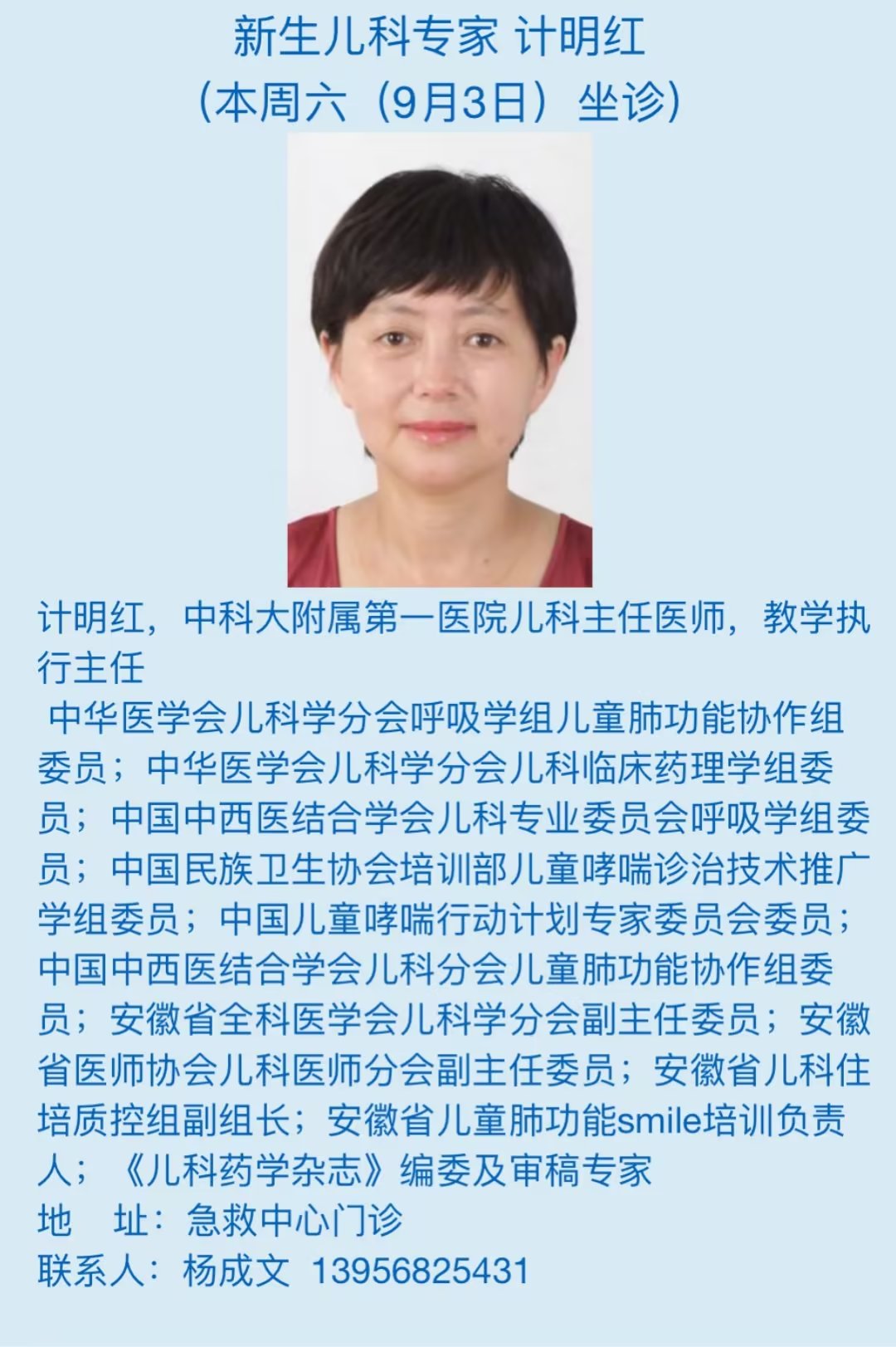 新生儿科专家 计明红
（本周六（9月3日）坐诊）

计明红，中科大附属第一医院儿科主任医师，教学执行主任

中华医学会儿科学分会呼吸学组儿童肺功能协作组委员；中华医学会儿科学分会儿科临床药理学组委员；中国中西医结合学会儿科专业委员会呼吸学组委员；中国民族卫生协会培训部儿童哮喘诊治技术推广学组委员；中国儿童哮喘行动计划专家委员会委员；中国中西医结合学会儿科分会儿童肺功能协作组委员；安徽省全科医学会儿科学分会副主任委员；安徽省医师协会儿科医师分会副主任委员；安徽省儿科住培质控组副组长；安徽省儿童肺功能smile培训负责人；《儿科药学杂志》编委及审稿专家
地 址：急救中心门诊
联系人：杨成文 13956825431